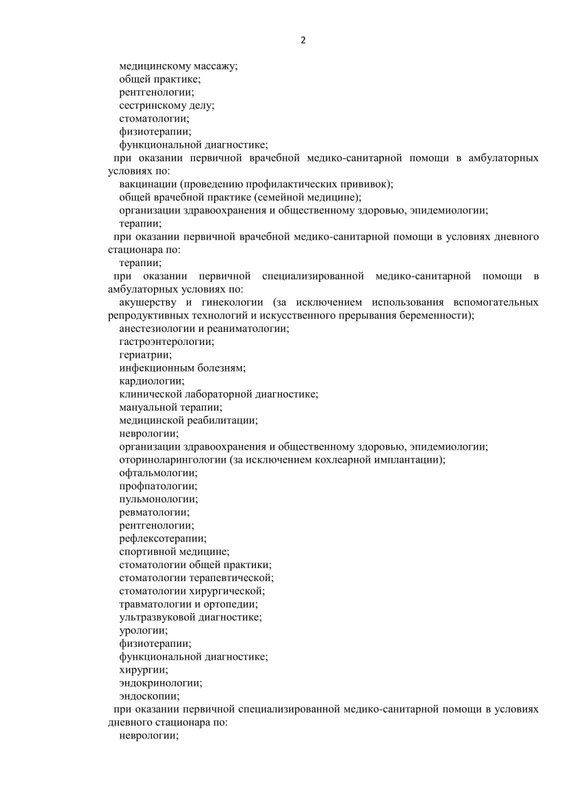 2

медицинскому массажу;
общей практике;
рентгенологии;
сестринскому делу;
стоматологии;
физиотерапии;
функциональной диагностике;
при оказании первичной врачебной медико-санитарной помощи в амбулаторных условиях по:
вакцинации (проведению профилактических прививок);
общей врачебной практике (семейной медицине);
организации здравоохранения и общественному здоровью, эпидемиологии;
терапии;
при оказании первичной врачебной медико-санитарной помощи в условиях дневного стационара по:
терапии;
при оказании первичной специализированной медико-санитарной помощи в амбулаторных условиях по:
акушерству и гинекологии (за исключением использования вспомогательных репродуктивных технологий и искусственного прерывания беременности);
анестезиологии и реаниматологии;
гастроэнтерологии;
гериатрии;
инфекционным болезням;
кардиологии;
клинической лабораторной диагностике;
мануальной терапии;
медицинской реабилитации;
неврологии;
организации здравоохранения и общественному здоровью, эпидемиологии;
оториноларингологии (за исключением кохлеарной имплантации);
офтальмологии;
профпатологии;
пульмонологии;
ревматологии;
рентгенологии;
рефлексотерапии;
спортивной медицине;
стоматологии общей практики;
стоматологии терапевтической;
стоматологии хирургической;
травматологии и ортопедии;
ультразвуковой диагностике;
урологии;
физиотерапии;
функциональной диагностике;
хирургии;
эндокринологии;
эндоскопии;
при оказании первичной специализированной медико-санитарной помощи в условиях дневного стационара по:
неврологии;